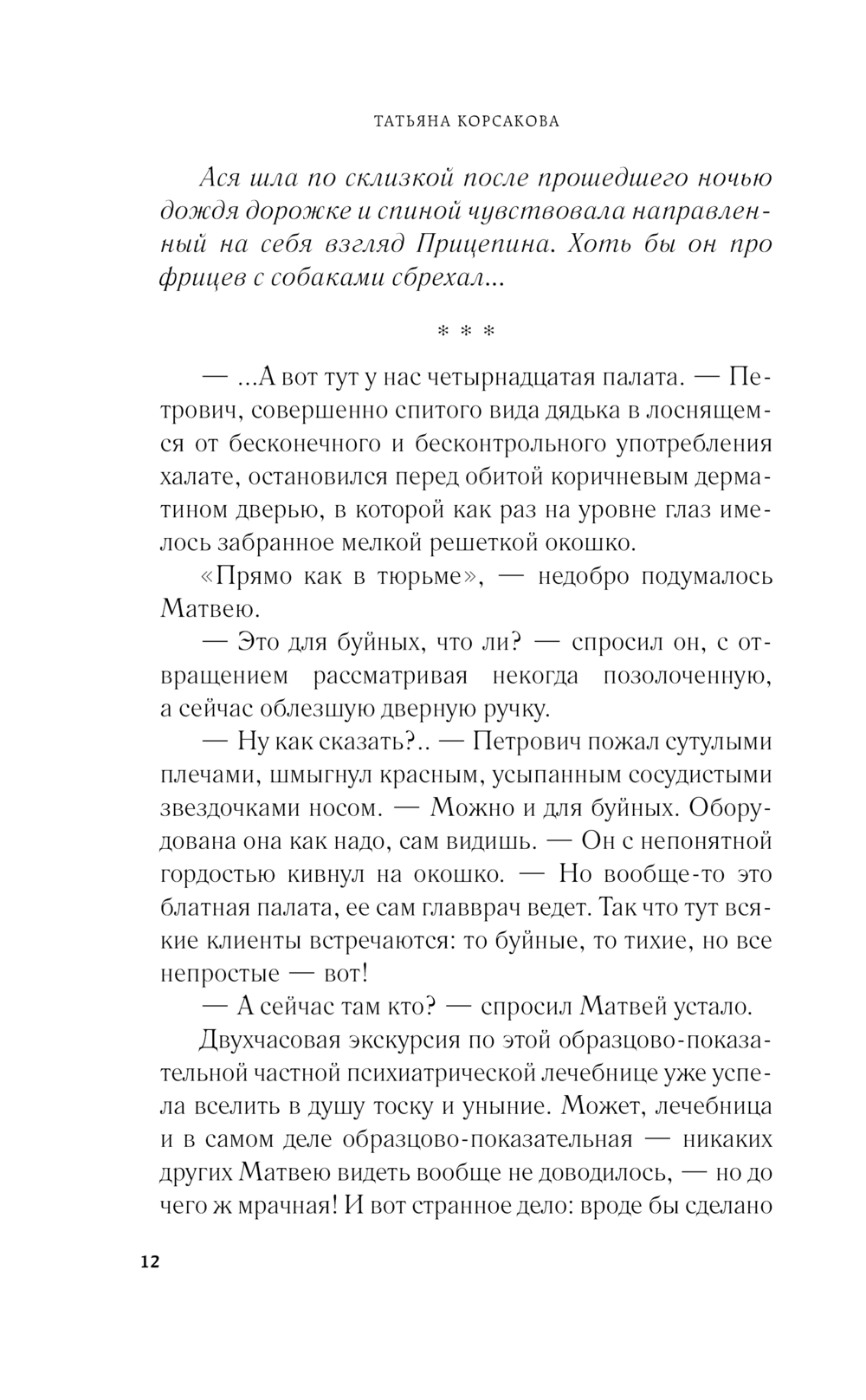 ТАТЬЯНА КОРСАКОВА

Ася шла по склизкой после прошедшего ночью дождя дорожке и спиной чувствовала направленный на себя взгляд Прицепина. Хоть бы он про фрицев с собаками сбрехал...

* * *

— ...А вот тут у нас четырнадцатая палата. — Петрович, совершенно спитого вида дядька в лоснящемся от бесконечного и бесконтрольного употребления халате, остановился перед обитой коричневым дерматином дверью, в которой как раз на уровне глаз имелось забранное мелкой решеткой окошко.

«Прямо как в тюрьме», — недобро подумалось Матвею.

— Это для буйных, что ли? — спросил он, с отвращением рассматривая некогда позолоченную, а сейчас облезшую дверную ручку.

— Ну как сказать?.. — Петрович пожал сутулыми плечами, шмыгнул красным, усыпанным сосудистыми звездочками носом. — Можно и для буйных. Оборудована она как надо, сам видишь. — Он с непонятной гордостью кивнул на окошко. — Но вообще-то это блатная палата, ее сам главврач ведет. Так что тут всякие клиенты встречаются: то буйные, то тихие, но все непростые — вот!

— А сейчас там кто? — спросил Матвей устало.

Двухчасовая экскурсия по этой образцово-показательной частной психиатрической лечебнице уже успела вселить в душу тоску и уныние. Может, лечебница и в самом деле образцово-показательная — никаких других Матвею видеть вообще не доводилось, — но до чего ж мрачная! И вот странное дело: вроде бы сделано

12